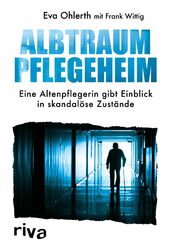 Eva Ohlerth mit Frank Wittig

ALBTRAUM PFLEGEHEIM

Eine Altenpflegerin gibt Einblick in skandalöse Zustände

riva